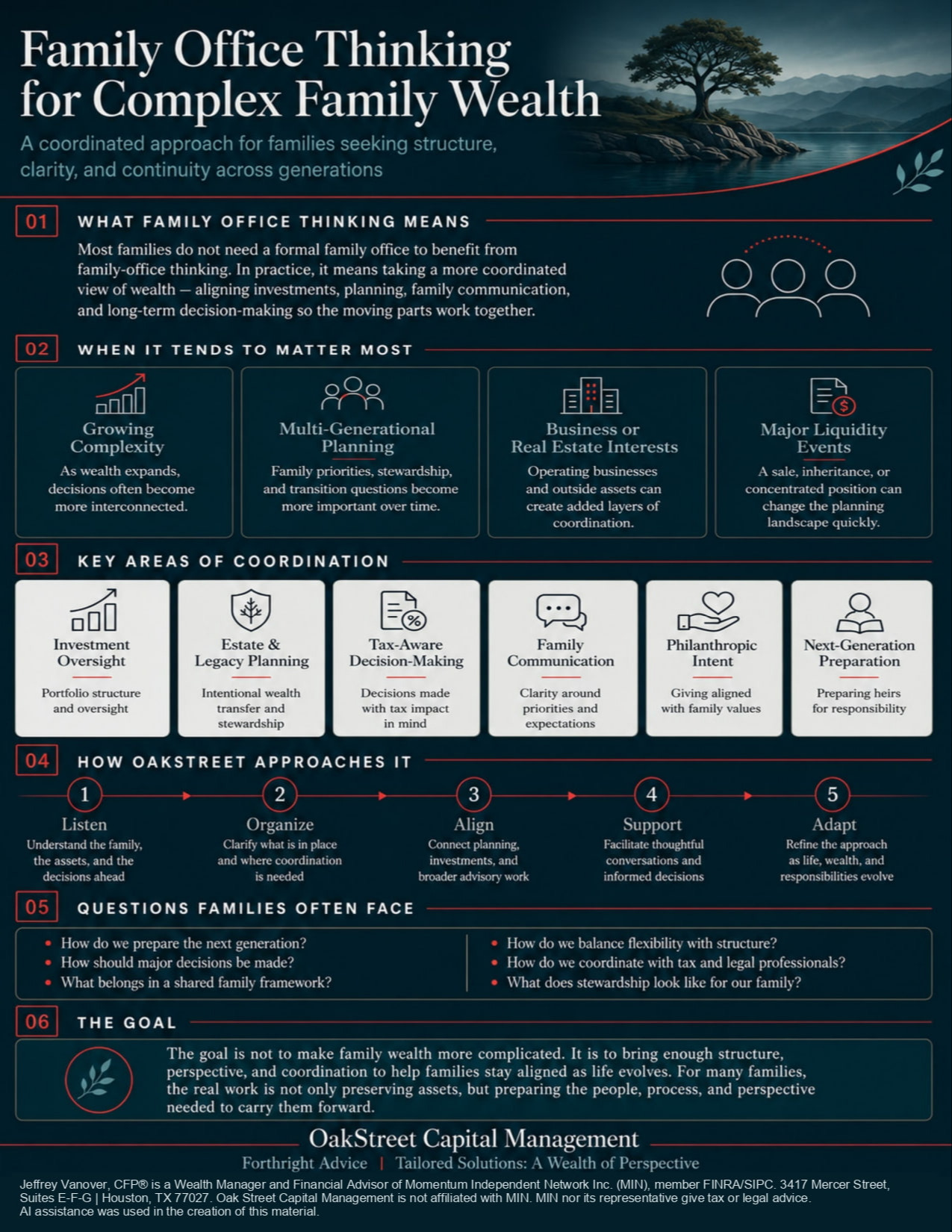 Family Office Thinking for Complex Family Wealth

A coordinated approach for families seeking structure, clarity, and continuity across generations

01 WHAT FAMILY OFFICE THINKING MEANS

Most families do not need a formal family office to benefit from family-office thinking. In practice, it means taking a more coordinated view of wealth — aligning investments, planning, family communication, and long-term decision-making so the moving parts work together.

02 WHEN IT TENDS TO MATTER MOST

Growing Complexity
As wealth expands, decisions often become more interconnected.

Multi-Generational Planning
Family priorities, stewardship, and transition questions become more important over time.

Business or Real Estate Interests
Operating businesses and outside assets can create added layers of coordination.

Major Liquidity Events
A sale, inheritance, or concentrated position can change the planning landscape quickly.

03 KEY AREAS OF COORDINATION

Investment Oversight
Portfolio structure and oversight

Estate & Legacy Planning
Intentional wealth transfer and stewardship

Tax-Aware Decision-Making
Decisions made with tax impact in mind

Family Communication
Clarity around priorities and expectations

Philanthropic Intent
Giving aligned with family values

Next-Generation Preparation
Preparing heirs for responsibility

04 HOW OAKSTREET APPROACHES IT

1 Listen
Understand the family, the assets, and the decisions ahead

2 Organize
Clarify what is in place and where coordination is needed

3 Align
Connect planning, investments, and broader advisory work

4 Support
Facilitate thoughtful conversations and informed decisions

5 Adapt
Refine the approach as life, wealth, and responsibilities evolve

05 QUESTIONS FAMILIES OFTEN FACE

• How do we prepare the next generation?
• How should major decisions be made?
• What belongs in a shared family framework?

• How do we balance flexibility with structure?
• How do we coordinate with tax and legal professionals?
• What does stewardship look like for our family?

06 THE GOAL

The goal is not to make family wealth more complicated. It is to bring enough structure, perspective, and coordination to help families stay aligned as life evolves. For many families, the real work is not only preserving assets, but preparing the people, process, and perspective needed to carry them forward.

OakStreet Capital Management
Forthright Advice | Tailored Solutions: A Wealth of Perspective

Jeffrey Vanover, CFP® is a Wealth Manager and Financial Advisor of Momentum Independent Network Inc. (MIN), member FINRA/SIPC. 3417 Mercer Street, Suites E-F-G | Houston, TX 77027. Oak Street Capital Management is not affiliated with MIN. MIN nor its representative give tax or legal advice. AI assistance was used in the creation of this material.